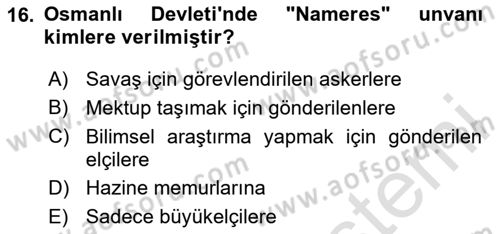 16. Osmanlı Devleti'nde "Nameres" unvanı kimlere verilmiştir?

A) Savaş için görevlendirilen askerlere
B) Mektup taşımak için gönderilenlere
C) Bilimsel araştırma yapmak için gönderilen elçilere
D) Hazine memurlarına
E) Sadece büyükelçilere

www.aofsoru.com